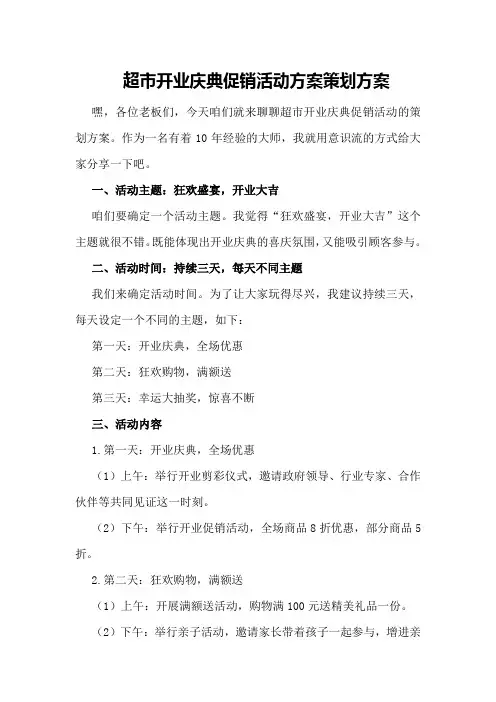 超市开业庆典促销活动方案策划方案

嘿，各位老板们，今天咱们就来聊聊超市开业庆典促销活动的策划方案。作为一名有着 10 年经验的大师，我就用意识流的方式给大家分享一下吧。

一、活动主题：狂欢盛宴，开业大吉

咱们要确定一个活动主题。我觉得“狂欢盛宴，开业大吉”这个主题就很不错。既能体现出开业庆典的喜庆氛围，又能吸引顾客参与。

二、活动时间：持续三天，每天不同主题

我们来确定活动时间。为了让大家玩得尽兴，我建议持续三天，每天设定一个不同的主题，如下：

第一天：开业庆典，全场优惠

第二天：狂欢购物，满额送

第三天：幸运大抽奖，惊喜不断

三、活动内容

1.第一天：开业庆典，全场优惠

（1）上午：举行开业剪彩仪式，邀请政府领导、行业专家、合作伙伴等共同见证这一时刻。

（2）下午：举行开业促销活动，全场商品 8 折优惠，部分商品 5 折。

2.第二天：狂欢购物，满额送

（1）上午：开展满额送活动，购物满 100 元送精美礼品一份。

（2）下午：举行亲子活动，邀请家长带着孩子一起参与，增进亲